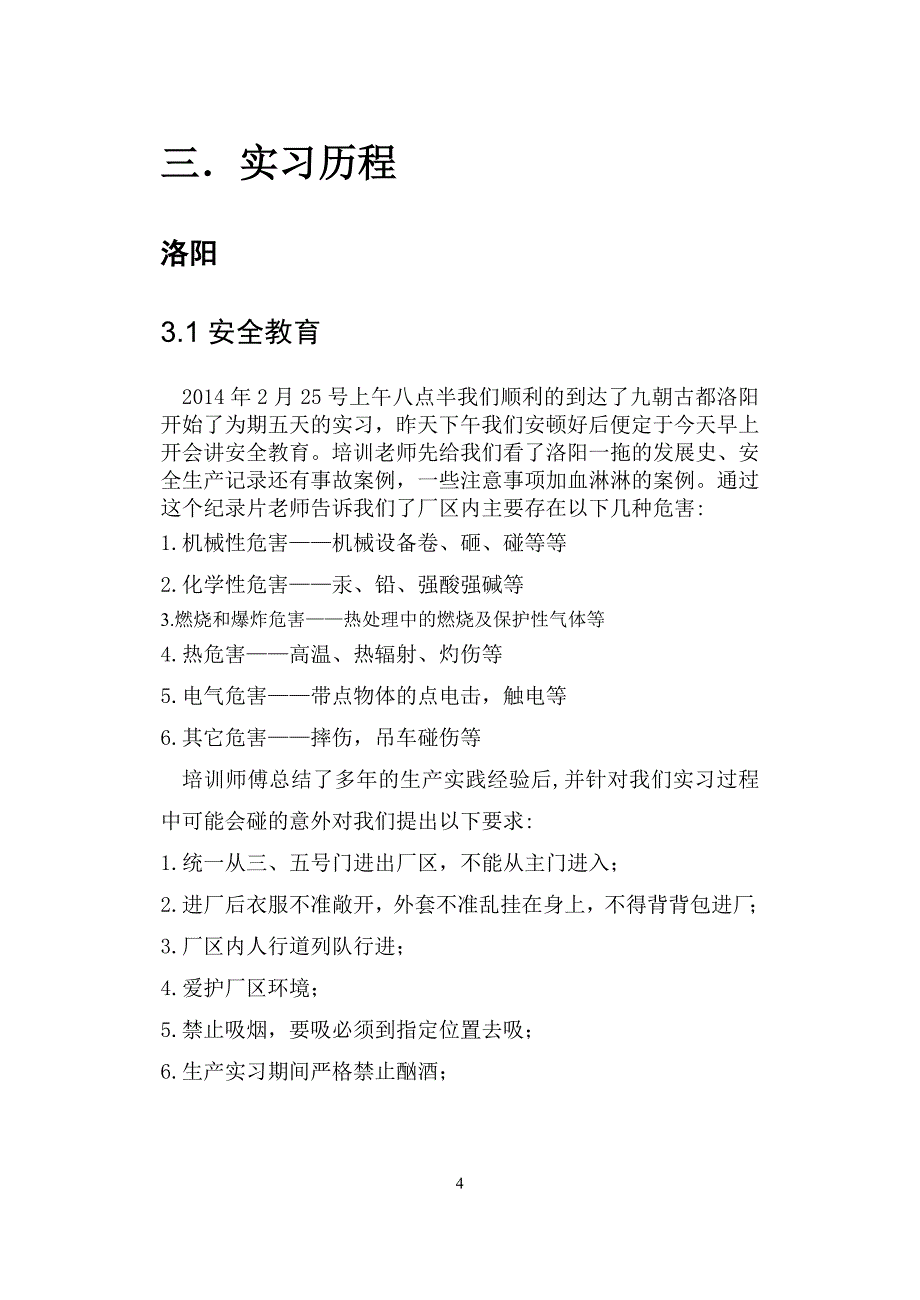 三．实习历程

洛阳

3.1 安全教育

2014 年 2 月 25 号上午八点半我们顺利的到达了九朝古都洛阳开始了为期五天的实习，昨天下午我们安顿好后便定于今天早上开会讲安全教育。培训老师先给我们看了洛阳一拖的发展史、安全生产记录还有事故案例，一些注意事项加血淋淋的案例。通过这个纪录片老师告诉我们了厂区内主要存在以下几种危害：

1.机械性危害——机械设备卷、砸、碰等等

2.化学性危害——汞、铅、强酸强碱等

3.燃烧和爆炸危害——热处理中的燃烧及保护性气体等

4.热危害——高温、热辐射、灼伤等

5.电气危害——带点物体的点电击，触电等

6.其它危害——摔伤，吊车碰伤等

培训师傅总结了多年的生产实践经验后，并针对我们实习过程中可能会碰的意外对我们提出以下要求：

1.统一从三、五号门进出厂区，不能从主门进入；

2.进厂后衣服不准敞开，外套不准乱挂在身上，不得背背包进厂；

3.厂区内人行道列队行进；

4.爱护厂区环境；

5.禁止吸烟，要吸必须到指定位置去吸；

6.生产实习期间严格禁止酗酒；

4